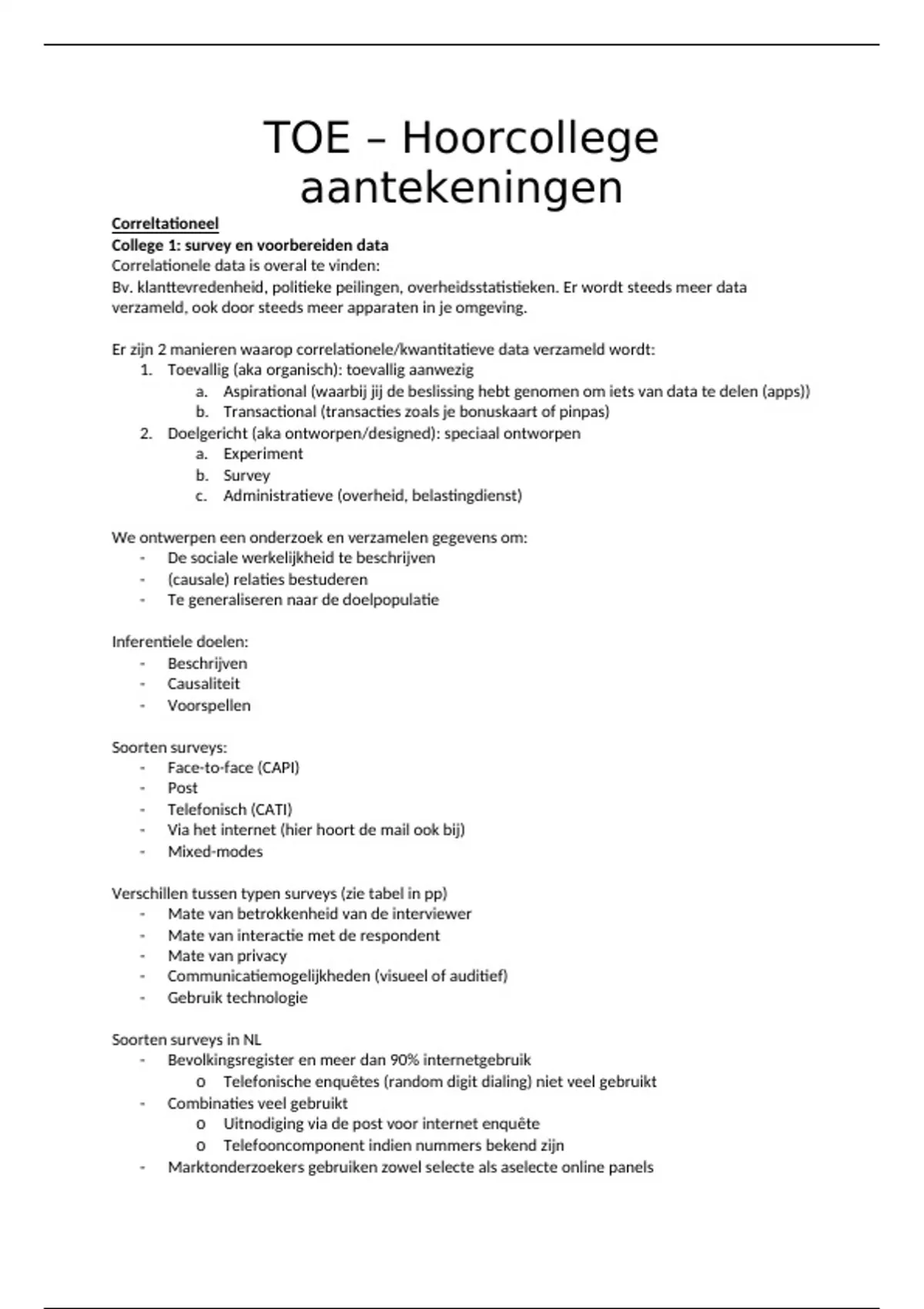 TOE – Hoorcollege aantekeningen

Correltationeel
College 1: survey en voorbereiden data
Correlationele data is overal te vinden:
Bv. klanttevredenheid, politieke peilingen, overheidsstatistieken. Er wordt steeds meer data verzameld, ook door steeds meer apparaten in je omgeving.

Er zijn 2 manieren waarop correlationele/kwantitatieve data verzameld wordt:
1. Toevallig (aka organisch): toevallig aanwezig
 a. Aspirational (waarbij jij de beslissing hebt genomen om iets van data te delen (apps))
 b. Transactional (transacties zoals je bonuskaart of pinpas)
2. Doelgericht (aka ontworpen/designed): speciaal ontworpen
 a. Experiment
 b. Survey
 c. Administratieve (overheid, belastingdienst)

We ontwerpen een onderzoek en verzamelen gegevens om:
- De sociale werkelijkheid te beschrijven
- (causale) relaties bestuderen
- Te generaliseren naar de doelpopulatie

Inferentiele doelen:
- Beschrijven
- Causaliteit
- Voorspellen

Soorten surveys:
- Face-to-face (CAPI)
- Post
- Telefonisch (CATI)
- Via het internet (hier hoort de mail ook bij)
- Mixed-modes

Verschillen tussen typen surveys (zie tabel in pp)
- Mate van betrokkenheid van de interviewer
- Mate van interactie met de respondent
- Mate van privacy
- Communicatiemogelijkheden (visueel of auditief)
- Gebruik technologie

Soorten surveys in NL
- Bevolkingsregister en meer dan 90% internetgebruik
 o Telefonische enquêtes (random digit dialing) niet veel gebruikt
- Combinaties veel gebruikt
 o Uitnodiging via de post voor internet enquête
 o Telefooncomponent indien nummers bekend zijn
- Marktonderzoekers gebruiken zowel selecte als aselecte online panels